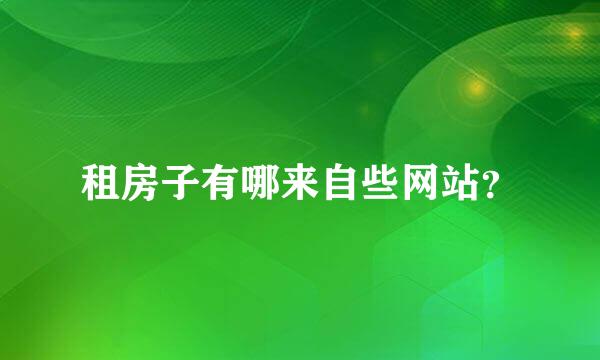 租房子有哪来自些网站?